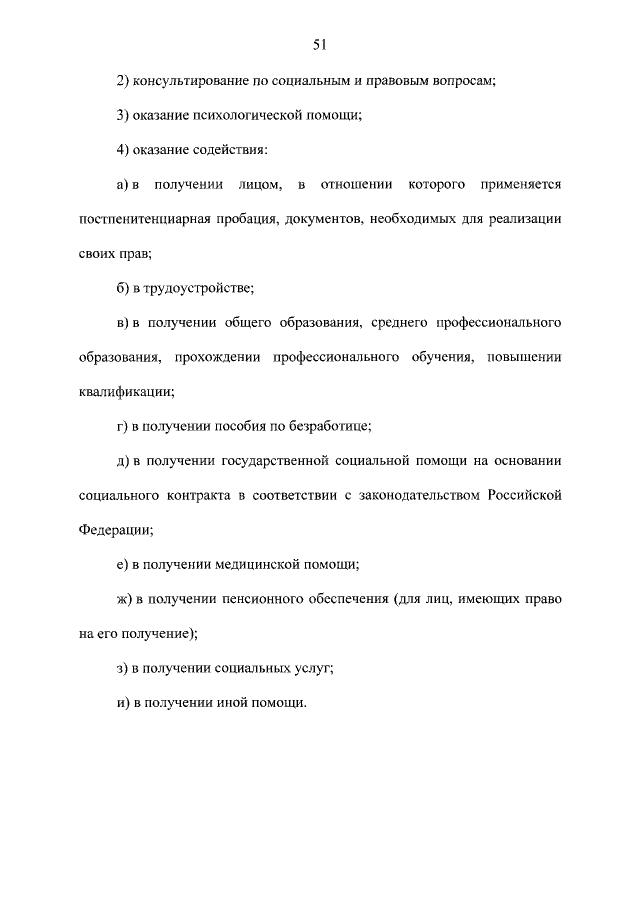 51

2) консультирование по социальным и правовым вопросам;

3) оказание психологической помощи;

4) оказание содействия:

а) в получении лицом, в отношении которого применяется постпенитенциарная пробация, документов, необходимых для реализации своих прав;

б) в трудоустройстве;

в) в получении общего образования, среднего профессионального образования, прохождении профессионального обучения, повышении квалификации;

г) в получении пособия по безработице;

д) в получении государственной социальной помощи на основании социального контракта в соответствии с законодательством Российской Федерации;

е) в получении медицинской помощи;

ж) в получении пенсионного обеспечения (для лиц, имеющих право на его получение);

з) в получении социальных услуг;

и) в получении иной помощи.